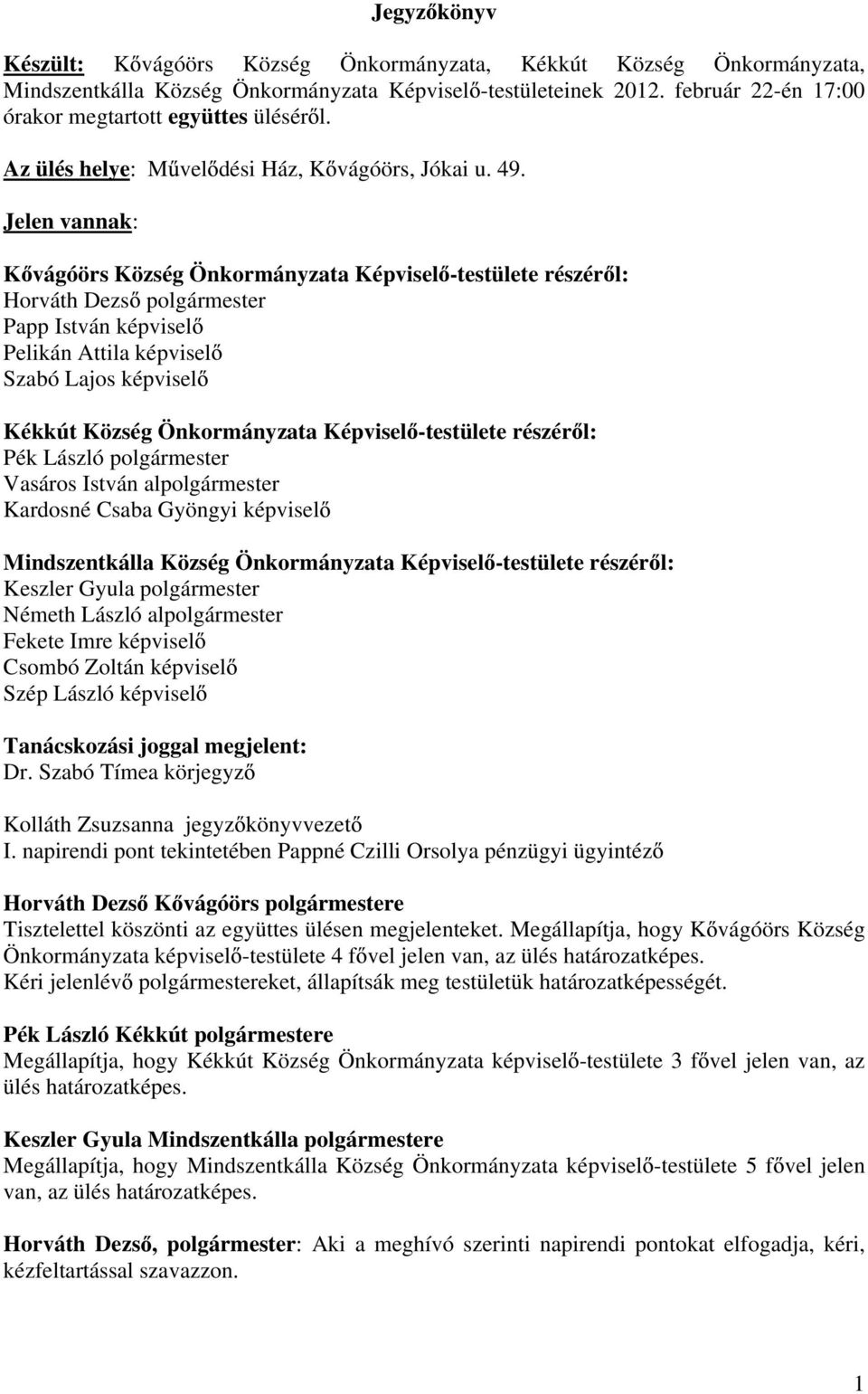 Jegyzőkönyv

Készült: Kővágóörs Község Önkormányzata, Kékkút Község Önkormányzata, Mindszentkálla Község Önkormányzata Képviselő-testületeinek 2012. február 22-én 17:00 órakor megtartott együttes üléséről.

Az ülés helye: Művelődési Ház, Kővágóörs, Jókai u. 49.

Jelen vannak:

Kővágóörs Község Önkormányzata Képviselő-testülete részéről:
Horváth Dezső polgármester
Papp István képviselő
Pelikán Attila képviselő
Szabó Lajos képviselő

Kékkút Község Önkormányzata Képviselő-testülete részéről:
Pék László polgármester
Vasáros István alpolgármester
Kardosné Csaba Gyöngyi képviselő

Mindszentkálla Község Önkormányzata Képviselő-testülete részéről:
Keszler Gyula polgármester
Németh László alpolgármester
Fekete Imre képviselő
Csombó Zoltán képviselő
Szép László képviselő

Tanácskozási joggal megjelent:
Dr. Szabó Tímea körjegyző

Kolláth Zsuzsanna jegyzőkönyvvezető
I. napirendi pont tekintetében Pappné Czilli Orsolya pénzügyi ügyintéző

Horváth Dezső Kővágóörs polgármestere
Tisztelettel köszönti az együttes ülésen megjelenteket. Megállapítja, hogy Kővágóörs Község Önkormányzata képviselő-testülete 4 fővel jelen van, az ülés határozatképes.
Kéri jelenlévő polgármestereket, állapítsák meg testületük határozatképességét.

Pék László Kékkút polgármestere
Megállapítja, hogy Kékkút Község Önkormányzata képviselő-testülete 3 fővel jelen van, az ülés határozatképes.

Keszler Gyula Mindszentkálla polgármestere
Megállapítja, hogy Mindszentkálla Község Önkormányzata képviselő-testülete 5 fővel jelen van, az ülés határozatképes.

Horváth Dezső, polgármester: Aki a meghívó szerinti napirendi pontokat elfogadja, kéri, kézfeltartással szavazzon.

1